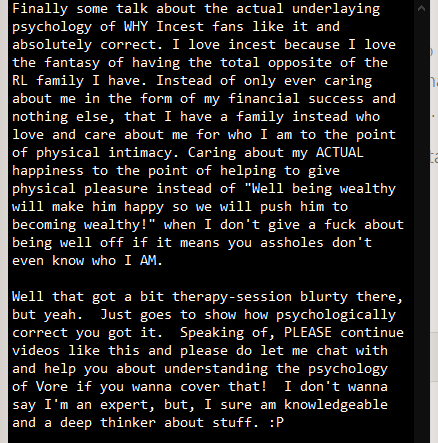 Finally some talk about the actual underlaying psychology of WHY Incest fans like it and absolutely correct. I love incest because I love the fantasy of having the total opposite of the RL family I have. Instead of only ever caring about me in the form of my financial success and nothing else, that I have a family instead who love and care about me for who I am to the point of physical intimacy. Caring about my ACTUAL happiness to the point of helping to give physical pleasure instead of "Well being wealthy will make him happy so we will push him to becoming wealthy!" when I don't give a fuck about being well off if it means you assholes don't even know who I AM.

Well that got a bit therapy-session blurty there, but yeah. Just goes to show how psychologically correct you got it. Speaking of, PLEASE continue videos like this and please do let me chat with and help you about understanding the psychology of Vore if you wanna cover that! I don't wanna say I'm an expert, but, I sure am knowledgeable and a deep thinker about stuff. :P